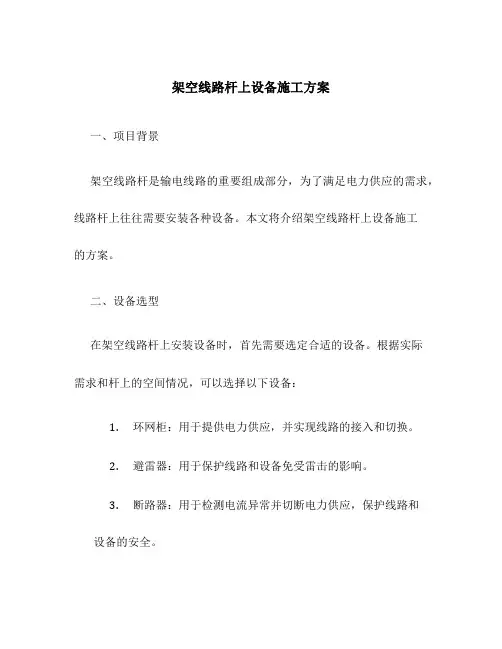 架空线路杆上设备施工方案

一、项目背景

架空线路杆是输电线路的重要组成部分，为了满足电力供应的需求，线路杆上往往需要安装各种设备。本文将介绍架空线路杆上设备施工的方案。

二、设备选型

在架空线路杆上安装设备时，首先需要选定合适的设备。根据实际需求和杆上的空间情况，可以选择以下设备：

1. 环网柜：用于提供电力供应，并实现线路的接入和切换。

2. 避雷器：用于保护线路和设备免受雷击的影响。

3. 断路器：用于检测电流异常并切断电力供应，保护线路和设备的安全。